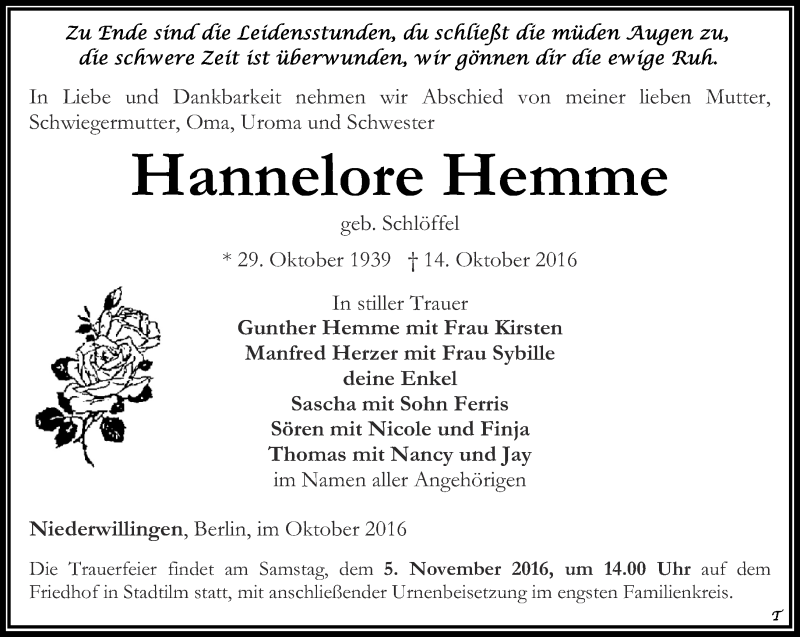 Zu Ende sind die Leidensstunden, du schließt die müden Augen zu, die schwere Zeit ist überwunden, wir gönnen dir die ewige Ruh.

In Liebe und Dankbarkeit nehmen wir Abschied von meiner lieben Mutter, Schwiegermutter, Oma, Uroma und Schwester

Hannelore Hemme

geb. Schlöffel

* 29. Oktober 1939 † 14. Oktober 2016

In stiller Trauer
Gunther Hemme mit Frau Kirsten
Manfred Herzer mit Frau Sybille
deine Enkel
Sascha mit Sohn Ferris
Sören mit Nicole und Finja
Thomas mit Nancy und Jay
im Namen aller Angehörigen

Niederwillingen, Berlin, im Oktober 2016

Die Trauerfeier findet am Samstag, dem 5. November 2016, um 14.00 Uhr auf dem Friedhof in Stadtilm statt, mit anschließender Urnenbeisetzung im engsten Familienkreis.

T